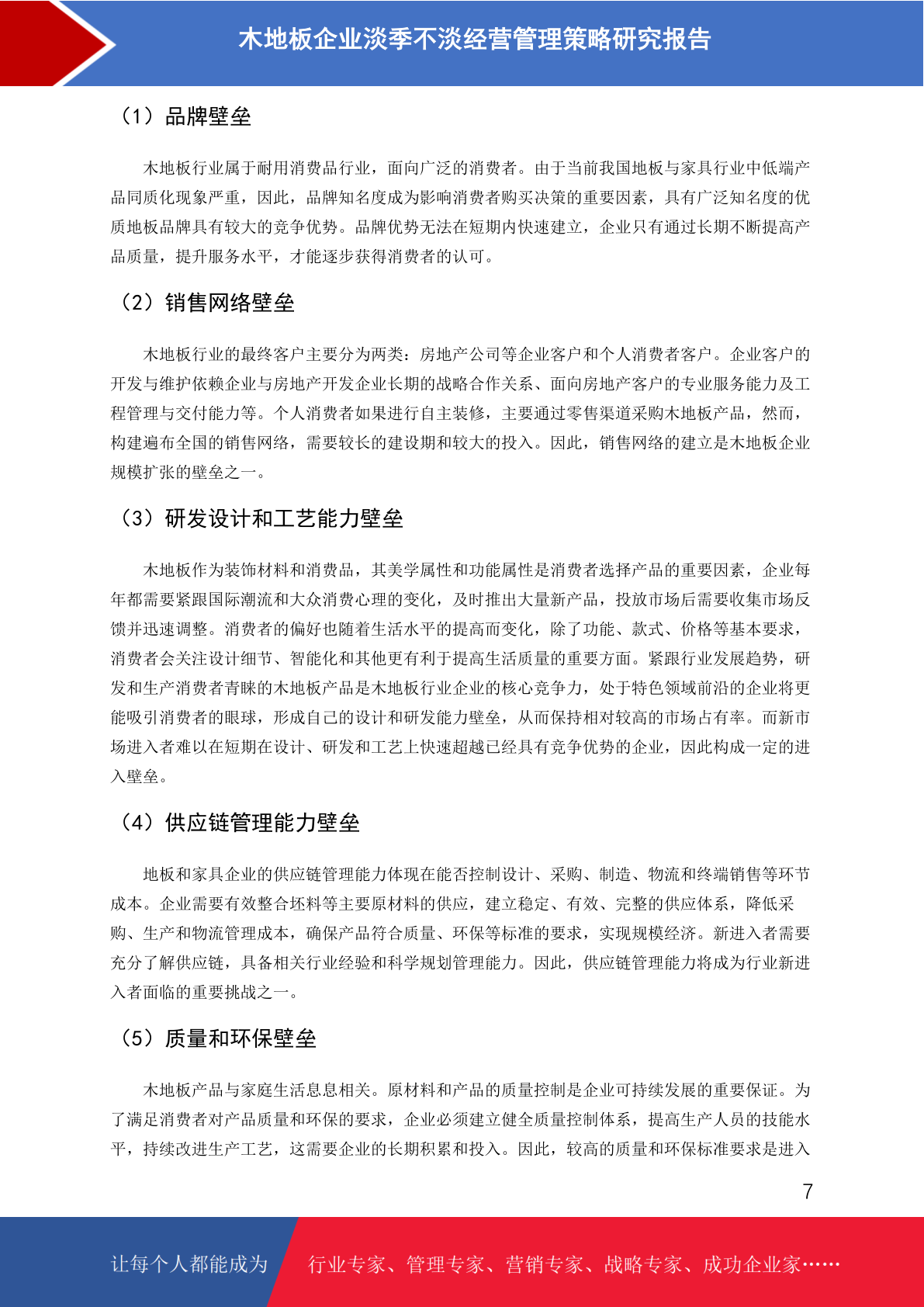 木地板企业淡季不淡经营管理策略研究报告

（1）品牌壁垒

木地板行业属于耐用消费品行业，面向广泛的消费者。由于当前我国地板与家具行业中低端产品同质化现象严重，因此，品牌知名度成为影响消费者购买决策的重要因素，具有广泛知名度的优质地板品牌具有较大的竞争优势。品牌优势无法在短期内快速建立，企业只有通过长期不断提高产品质量，提升服务水平，才能逐步获得消费者的认可。

（2）销售网络壁垒

木地板行业的最终客户主要分为两类：房地产公司等企业客户和个人消费者客户。企业客户的开发与维护依赖企业与房地产开发企业长期的战略合作关系、面向房地产客户的专业服务能力及工程管理与交付能力等。个人消费者如果进行自主装修，主要通过零售渠道采购木地板产品，然而，构建遍布全国的销售网络，需要较长的建设期和较大的投入。因此，销售网络的建立是木地板企业规模扩张的壁垒之一。

（3）研发设计和工艺能力壁垒

木地板作为装饰材料和消费品，其美学属性和功能属性是消费者选择产品的重要因素，企业每年都需要紧跟国际潮流和大众消费心理的变化，及时推出大量新产品，投放市场后需要收集市场反馈并迅速调整。消费者的偏好也随着生活水平的提高而变化，除了功能、款式、价格等基本要求，消费者会关注设计细节、智能化和其他更有利于提高生活质量的重要方面。紧跟行业发展趋势，研发和生产消费者青睐的木地板产品是木地板行业企业的核心竞争力，处于特色领域前沿的企业将更能吸引消费者的眼球，形成自己的设计和研发能力壁垒，从而保持相对较高的市场占有率。而新市场进入者难以在短期在设计、研发和工艺上快速超越已经具有竞争优势的企业，因此构成一定的进入壁垒。

（4）供应链管理能力壁垒

地板和家具企业的供应链管理能力体现在能否控制设计、采购、制造、物流和终端销售等环节成本。企业需要有效整合坯料等主要原材料的供应，建立稳定、有效、完整的供应体系，降低采购、生产和物流管理成本，确保产品符合质量、环保等标准的要求，实现规模经济。新进入者需要充分了解供应链，具备相关行业经验和科学规划管理能力。因此，供应链管理能力将成为行业新进入者面临的重要挑战之一。

（5）质量和环保壁垒

木地板产品与家庭生活息息相关。原材料和产品的质量控制是企业可持续发展的重要保证。为了满足消费者对产品质量和环保的要求，企业必须建立健全质量控制体系，提高生产人员的技能水平，持续改进生产工艺，这需要企业的长期积累和投入。因此，较高的质量和环保标准要求是进入

7

让每个人都能成为 行业专家、管理专家、营销专家、战略专家、成功企业家……